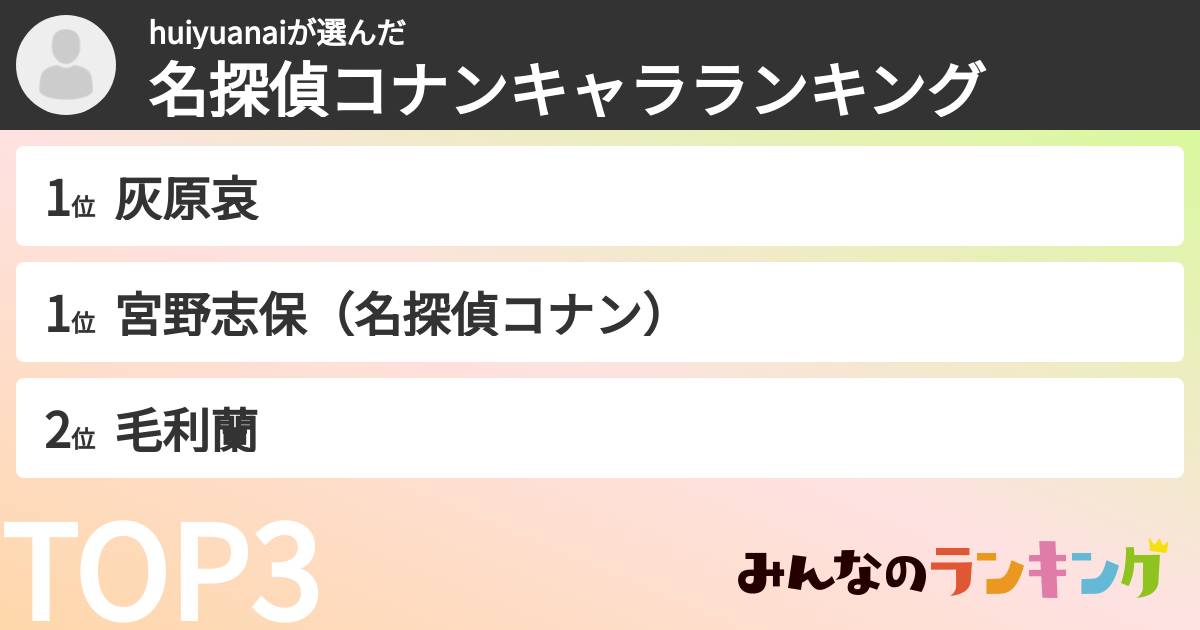 huiyuanaiが選んだ
名探偵コナンキャラランキング

1位 灰原哀

1位 宮野志保（名探偵コナン）

2位 毛利蘭

TOP3

みんなのランキング